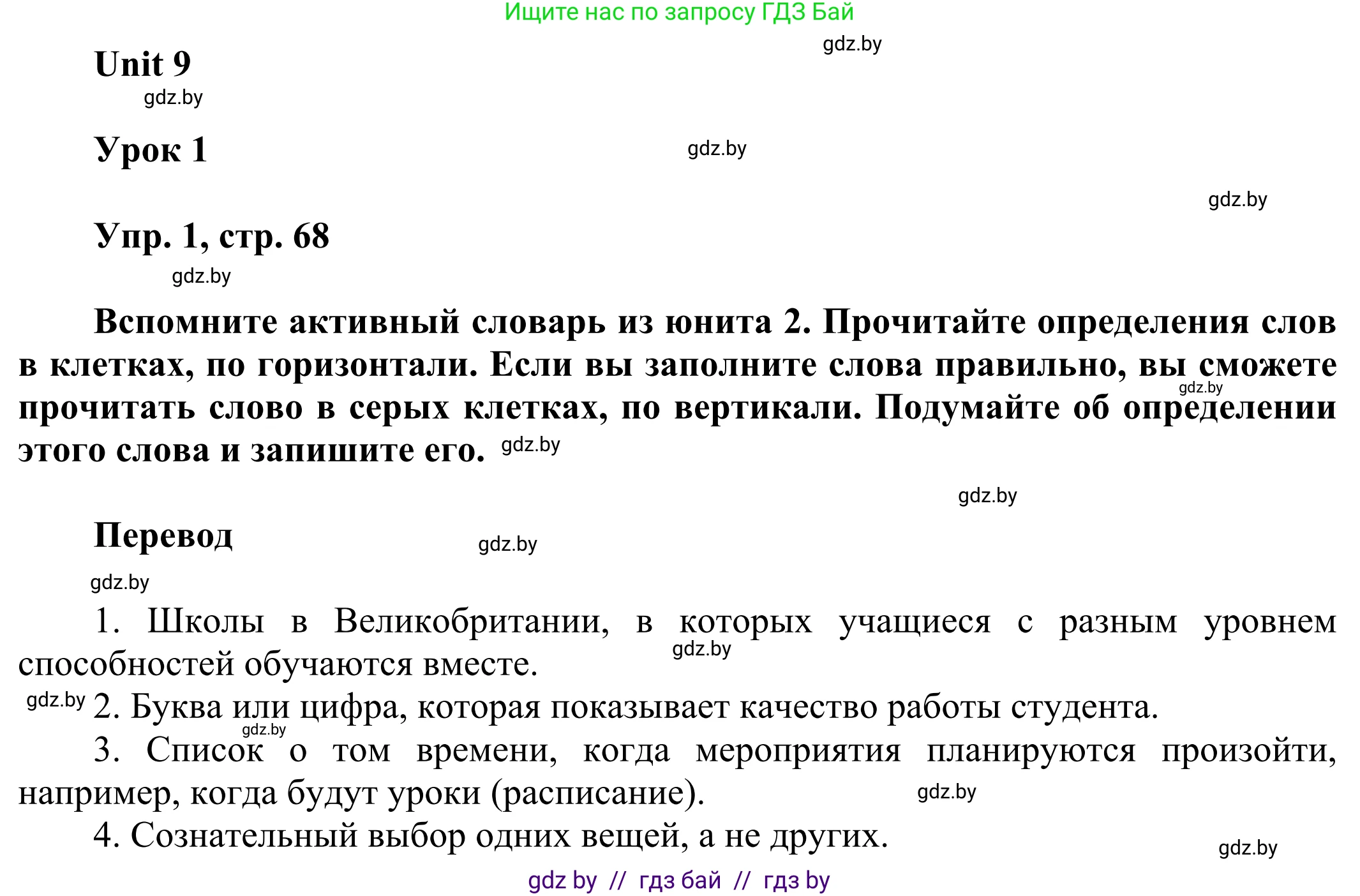 Ищите нас по запросу ГДЗ Бай

gdz.by

Unit 9

gdz.by

Урок 1

gdz.by

gdz.by

Упр. 1, стр. 68

gdz.by

Вспомните активный словарь из юнита 2. Прочитайте определения слов в клетках, по горизонтали. Если вы заполните слова правильно, вы сможете прочитать слово в серых клетках, по вертикали. Подумайте об определении этого слова и запишите его. gdz.by

gdz.by

gdz.by

Перевод

gdz.by

gdz.by

1. Школы в Великобритании, в которых учащиеся с разным уровнем способностей обучаются вместе. gdz.by

gdz.by 2. Буква или цифра, которая показывает качество работы студента.

gdz.by

3. Список о том времени, когда мероприятия планируются произойти, например, когда будут уроки (расписание). gdz.by

4. Сознательный выбор одних вещей, а не других.

gdz.by

gdz by // гдз бай // гдз by